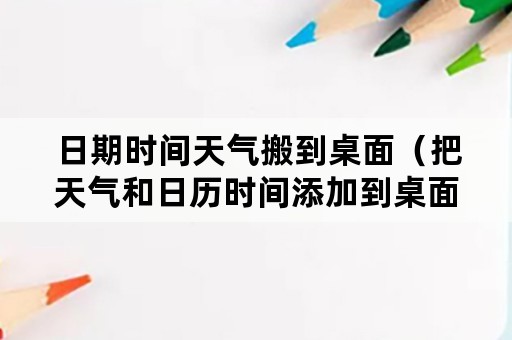 日期时间天气搬到桌面（把天气和日历时间添加到桌面